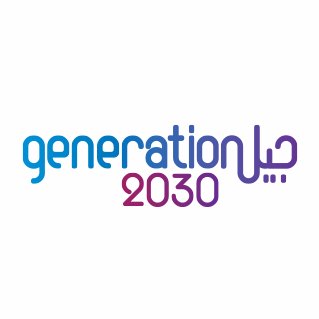 generation جيل
2030